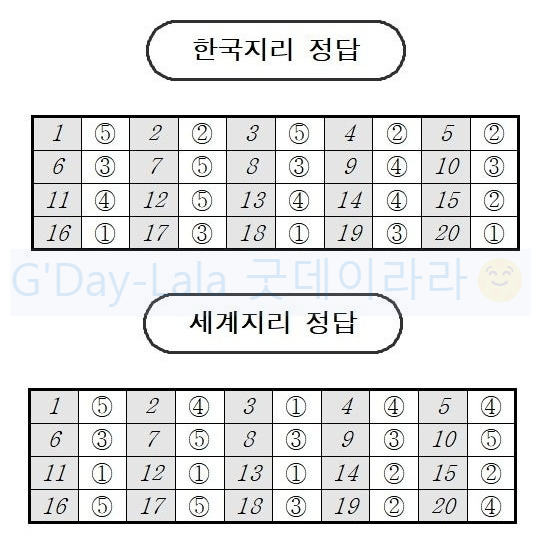 한국지리 정답

| 1 | ⑤ | 2 | ② | 3 | ⑤ | 4 | ② | 5 | ② |
|---|---|---|---|---|---|---|---|---|---|
| 6 | ③ | 7 | ⑤ | 8 | ③ | 9 | ④ | 10 | ③ |
| 11 | ④ | 12 | ⑤ | 13 | ④ | 14 | ④ | 15 | ② |
| 16 | ① | 17 | ③ | 18 | ① | 19 | ③ | 20 | ① |

G'Day-Lala 굿데이라라

세계지리 정답

| 1 | ⑤ | 2 | ④ | 3 | ① | 4 | ④ | 5 | ④ |
|---|---|---|---|---|---|---|---|---|---|
| 6 | ③ | 7 | ⑤ | 8 | ③ | 9 | ③ | 10 | ⑤ |
| 11 | ① | 12 | ① | 13 | ① | 14 | ② | 15 | ② |
| 16 | ⑤ | 17 | ⑤ | 18 | ③ | 19 | ② | 20 | ④ |